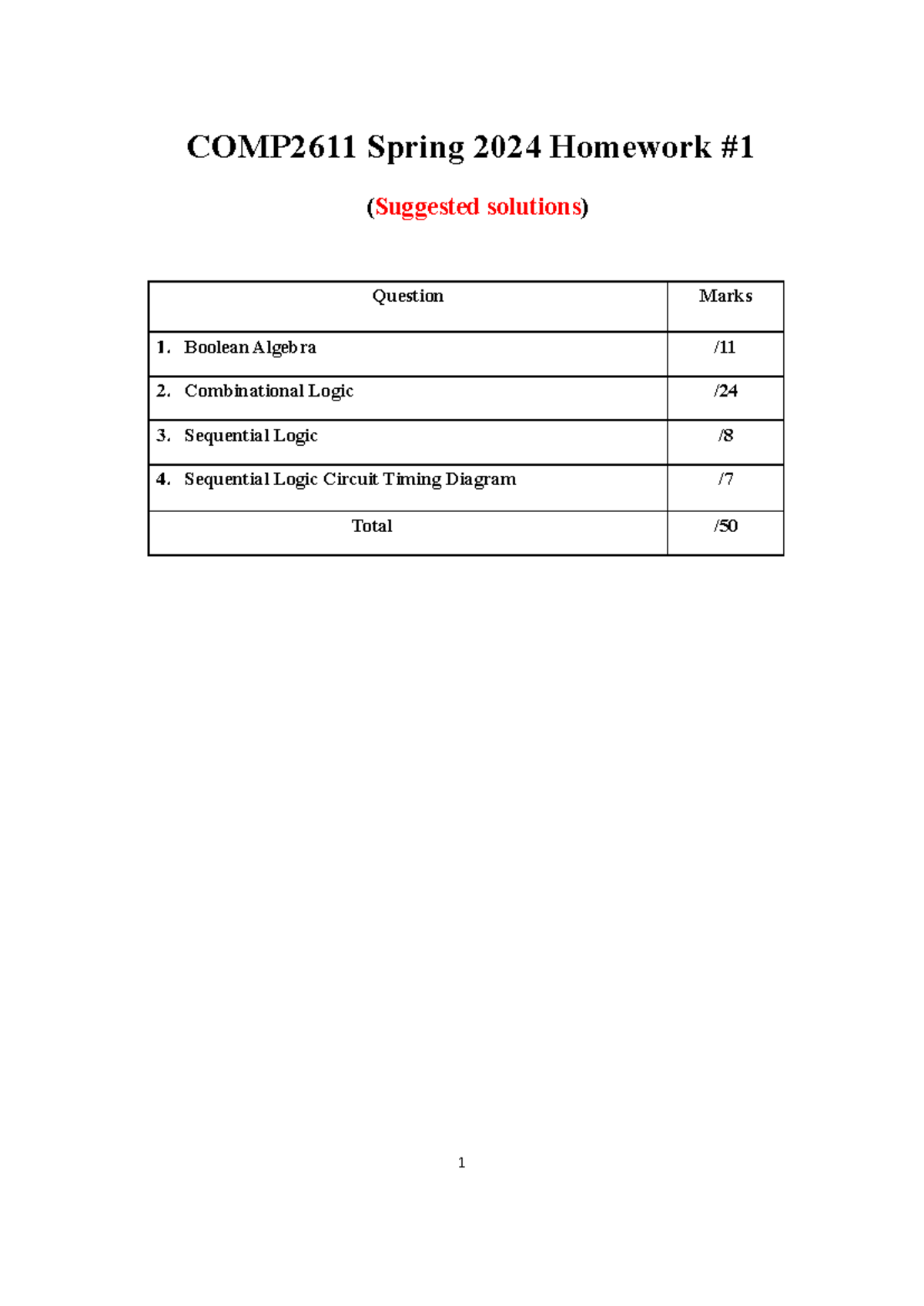 COMP2611 Spring 2024 Homework #1

(Suggested solutions)

| Question | Marks |
|---|---|
| 1. Boolean Algebra | /11 |
| 2. Combinational Logic | /24 |
| 3. Sequential Logic | /8 |
| 4. Sequential Logic Circuit Timing Diagram | /7 |
| Total | /50 |

1